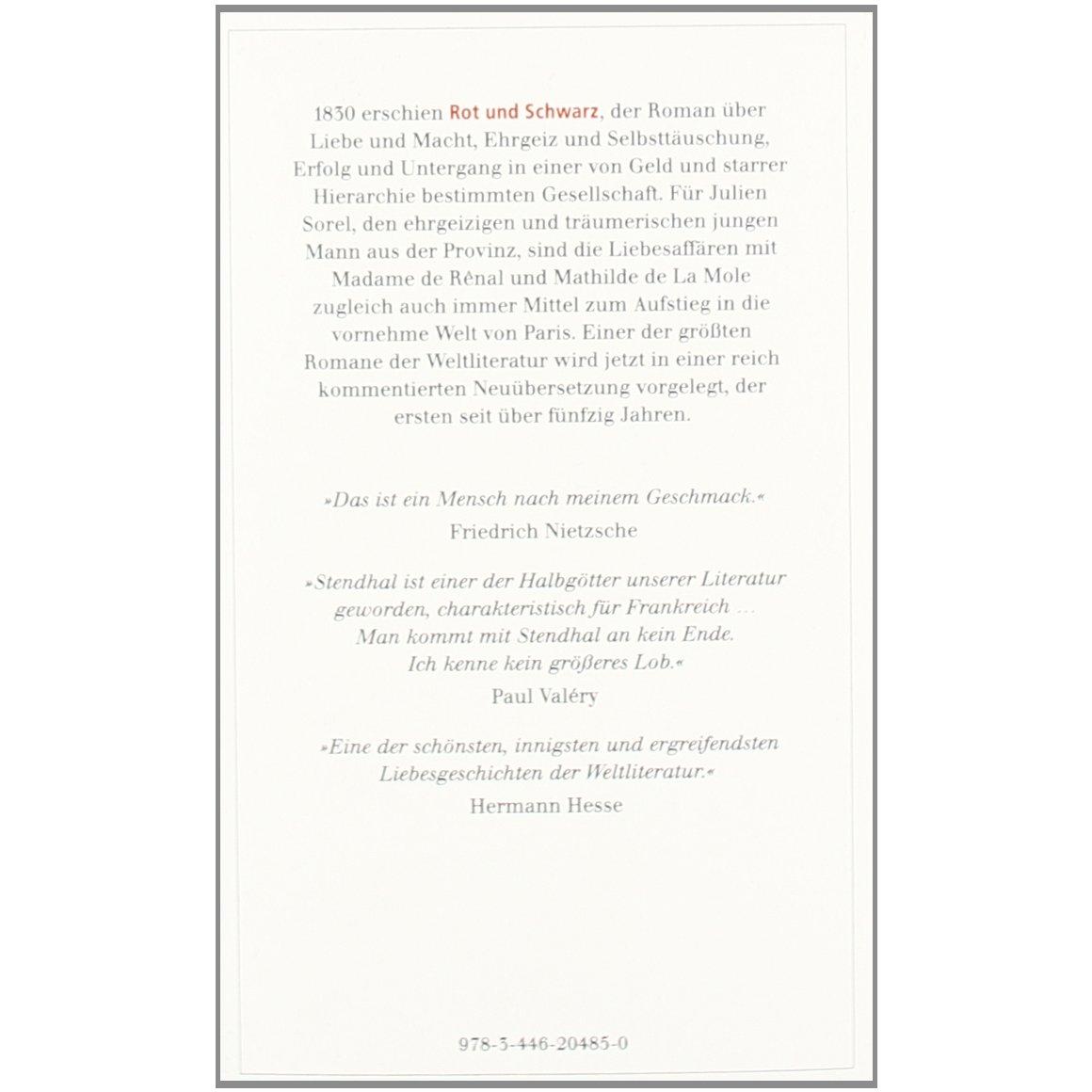 1830 erschien Rot und Schwarz, der Roman über Liebe und Macht, Ehrgeiz und Selbsttäuschung, Erfolg und Untergang in einer von Geld und starrer Hierarchie bestimmten Gesellschaft. Für Julien Sorel, den ehrgeizigen und träumerischen jungen Mann aus der Provinz, sind die Liebesaffären mit Madame de Rênal und Mathilde de La Mole zugleich auch immer Mittel zum Aufstieg in die vornehme Welt von Paris. Einer der größten Romane der Weltliteratur wird jetzt in einer reich kommentierten Neuübersetzung vorgelegt, der ersten seit über fünfzig Jahren.

»Das ist ein Mensch nach meinem Geschmack.«
Friedrich Nietzsche

»Stendhal ist einer der Halbgötter unserer Literatur geworden, charakteristisch für Frankreich ... Man kommt mit Stendhal an kein Ende. Ich kenne kein größeres Lob.«
Paul Valéry

»Eine der schönsten, innigsten und ergreifendsten Liebesgeschichten der Weltliteratur.«
Hermann Hesse

978-3-446-20485-0